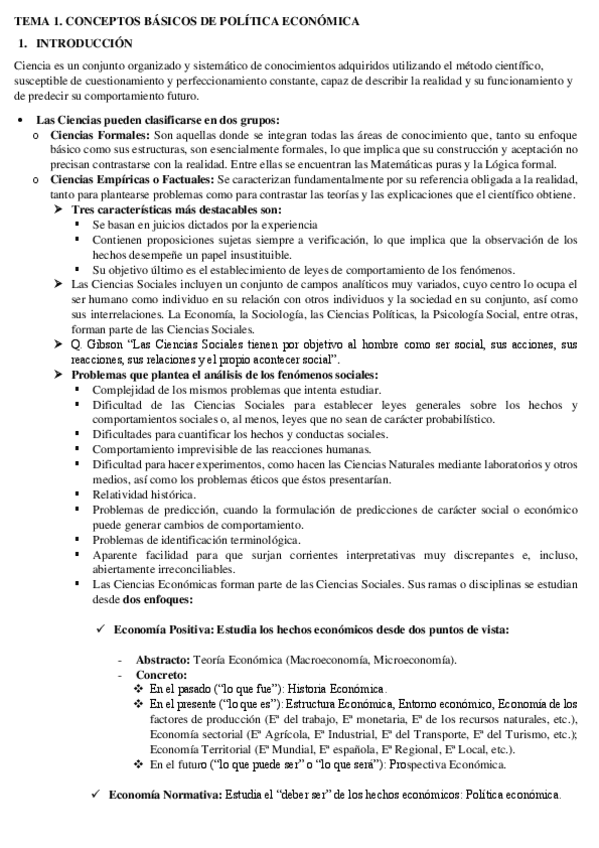 TEMA 1. CONCEPTOS BÁSICOS DE POLÍTICA ECONÓMICA

1. INTRODUCCIÓN

Ciencia es un conjunto organizado y sistemático de conocimientos adquiridos utilizando el método científico, susceptible de cuestionamiento y perfeccionamiento constante, capaz de describir la realidad y su funcionamiento y de predecir su comportamiento futuro.

• Las Ciencias pueden clasificarse en dos grupos:
  o Ciencias Formales: Son aquellas donde se integran todas las áreas de conocimiento que, tanto su enfoque básico como sus estructuras, son esencialmente formales, lo que implica que su construcción y aceptación no precisan contrastarse con la realidad. Entre ellas se encuentran las Matemáticas puras y la Lógica formal.
  o Ciencias Empíricas o Factuales: Se caracterizan fundamentalmente por su referencia obligada a la realidad, tanto para plantearse problemas como para contrastar las teorías y las explicaciones que el científico obtiene.
    ➤ Tres características más destacables son:
      ▪ Se basan en juicios dictados por la experiencia
      ▪ Contienen proposiciones sujetas siempre a verificación, lo que implica que la observación de los hechos desempeñe un papel insustituible.
      ▪ Su objetivo último es el establecimiento de leyes de comportamiento de los fenómenos.
    ➤ Las Ciencias Sociales incluyen un conjunto de campos analíticos muy variados, cuyo centro lo ocupa el ser humano como individuo en su relación con otros individuos y la sociedad en su conjunto, así como sus interrelaciones. La Economía, la Sociología, las Ciencias Políticas, la Psicología Social, entre otras, forman parte de las Ciencias Sociales.
    ➤ Q. Gibson "Las Ciencias Sociales tienen por objetivo al hombre como ser social, sus acciones, sus reacciones, sus relaciones y el propio acontecer social".
    ➤ Problemas que plantea el análisis de los fenómenos sociales:
      ▪ Complejidad de los mismos problemas que intenta estudiar.
      ▪ Dificultad de las Ciencias Sociales para establecer leyes generales sobre los hechos y comportamientos sociales o, al menos, leyes que no sean de carácter probabilístico.
      ▪ Dificultades para cuantificar los hechos y conductas sociales.
      ▪ Comportamiento imprevisible de las reacciones humanas.
      ▪ Dificultad para hacer experimentos, como hacen las Ciencias Naturales mediante laboratorios y otros medios, así como los problemas éticos que éstos presentarían.
      ▪ Relatividad histórica.
      ▪ Problemas de predicción, cuando la formulación de predicciones de carácter social o económico puede generar cambios de comportamiento.
      ▪ Problemas de identificación terminológica.
      ▪ Aparente facilidad para que surjan corrientes interpretativas muy discrepantes e, incluso, abiertamente irreconciliables.
      ▪ Las Ciencias Económicas forman parte de las Ciencias Sociales. Sus ramas o disciplinas se estudian desde dos enfoques:

        ✓ Economía Positiva: Estudia los hechos económicos desde dos puntos de vista:

          - Abstracto: Teoría Económica (Macroeconomía, Microeconomía).
          - Concreto:
            ❖ En el pasado ("lo que fue"): Historia Económica.
            ❖ En el presente ("lo que es"): Estructura Económica, Entorno económico, Economía de los factores de producción (Eª del trabajo, Eª monetaria, Eª de los recursos naturales, etc.), Economía sectorial (Eª Agrícola, Eª Industrial, Eª del Transporte, Eª del Turismo, etc.); Economía Territorial (Eª Mundial, Eª española, Eª Regional, Eª Local, etc.).
            ❖ En el futuro ("lo que puede ser" o "lo que será"): Prospectiva Económica.

        ✓ Economía Normativa: Estudia el "deber ser" de los hechos económicos: Política económica.